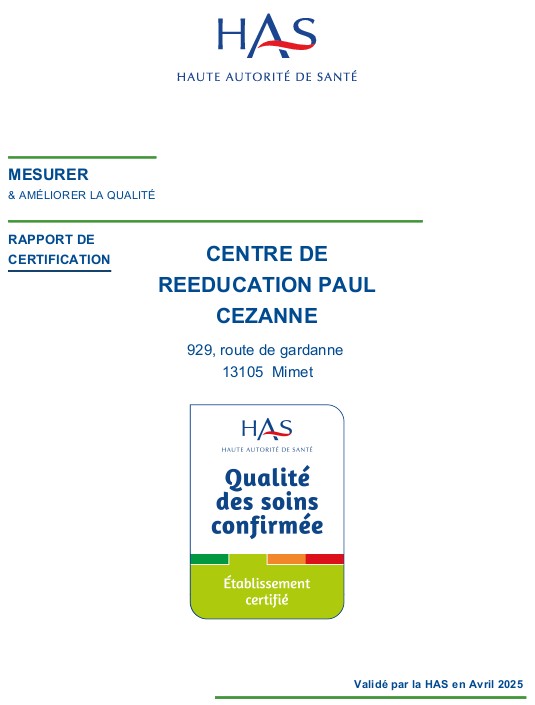 HAS
HAUTE AUTORITÉ DE SANTÉ

MESURER
& AMÉLIORER LA QUALITÉ

RAPPORT DE CERTIFICATION

CENTRE DE REEDUCATION PAUL CEZANNE

929, route de gardanne
13105 Mimet

HAS
HAUTE AUTORITÉ DE SANTÉ

Qualité des soins confirmée

Établissement certifié

Validé par la HAS en Avril 2025